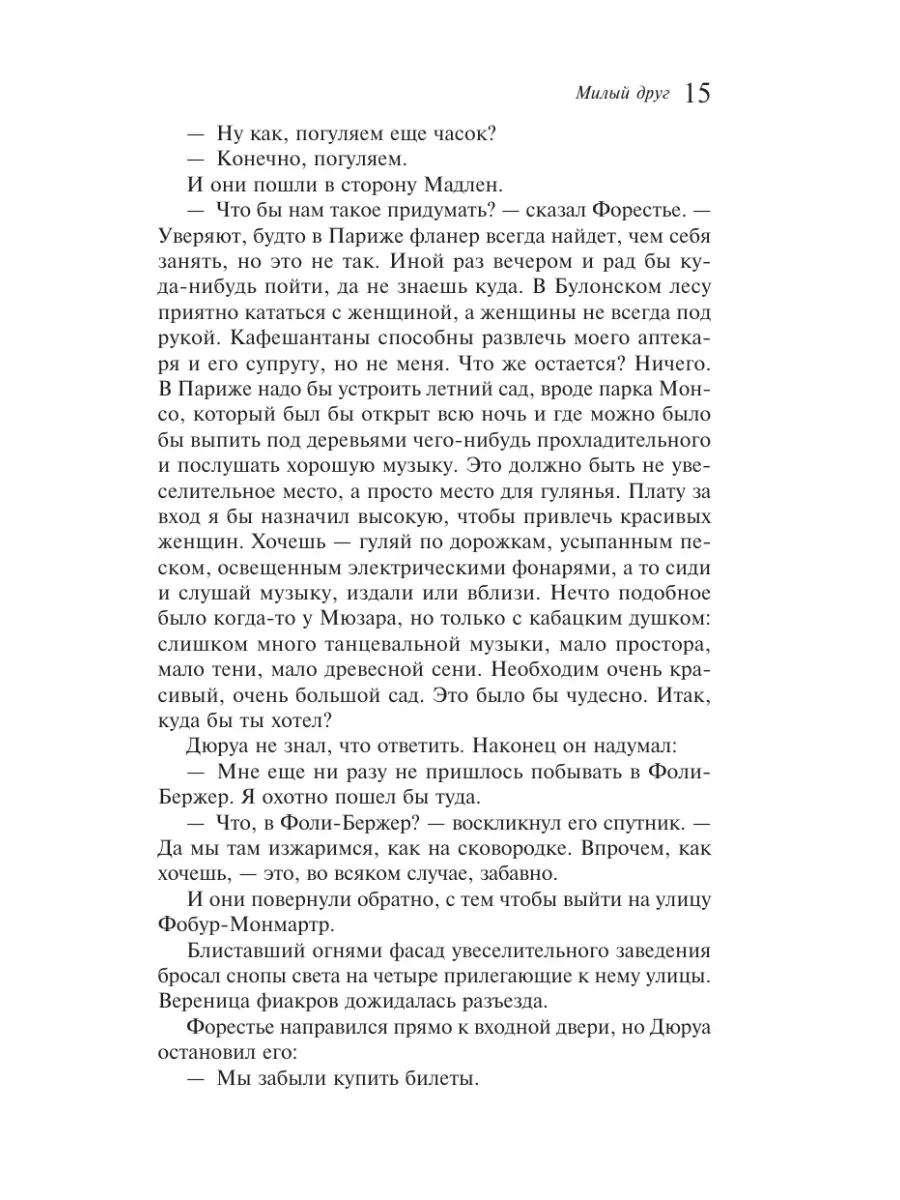 Милый друг 15

— Ну как, погуляем еще часок?

— Конечно, погуляем.

И они пошли в сторону Мадлен.

— Что бы нам такое придумать? — сказал Форестье. — Уверяют, будто в Париже фланер всегда найдет, чем себя занять, но это не так. Иной раз вечером и рад бы куда-нибудь пойти, да не знаешь куда. В Булонском лесу приятно кататься с женщиной, а женщины не всегда под рукой. Кафешантаны способны развлечь моего аптекаря и его супругу, но не меня. Что же остается? Ничего. В Париже надо бы устроить летний сад, вроде парка Монсо, который был бы открыт всю ночь и где можно было бы выпить под деревьями чего-нибудь прохладительного и послушать хорошую музыку. Это должно быть не увеселительное место, а просто место для гулянья. Плату за вход я бы назначил высокую, чтобы привлечь красивых женщин. Хочешь — гуляй по дорожкам, усыпанным песком, освещенным электрическими фонарями, а то сиди и слушай музыку, издали или вблизи. Нечто подобное было когда-то у Мюзара, но только с кабацким душком: слишком много танцевальной музыки, мало простора, мало тени, мало древесной сени. Необходим очень красивый, очень большой сад. Это было бы чудесно. Итак, куда бы ты хотел?

Дюруа не знал, что ответить. Наконец он надумал:

— Мне еще ни разу не пришлось побывать в Фоли-Бержер. Я охотно пошел бы туда.

— Что, в Фоли-Бержер? — воскликнул его спутник. — Да мы там изжаримся, как на сковородке. Впрочем, как хочешь, — это, во всяком случае, забавно.

И они повернули обратно, с тем чтобы выйти на улицу Фобур-Монмартр.

Блиставший огнями фасад увеселительного заведения бросал снопы света на четыре прилегающие к нему улицы. Вереница фиакров дожидалась разъезда.

Форестье направился прямо к входной двери, но Дюруа остановил его:

— Мы забыли купить билеты.